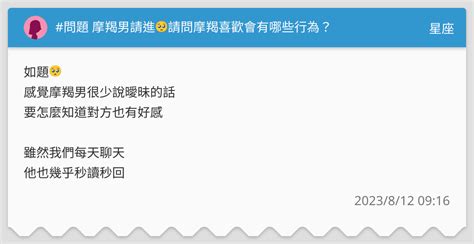 #問題 摩羯男請進🥺請問摩羯喜歡會有哪些行為？

星座

如題🥺
感覺摩羯男很少說曖昧的話
要怎麼知道對方也有好感

雖然我們每天聊天
他也幾乎秒讀秒回

2023/8/12 09:16